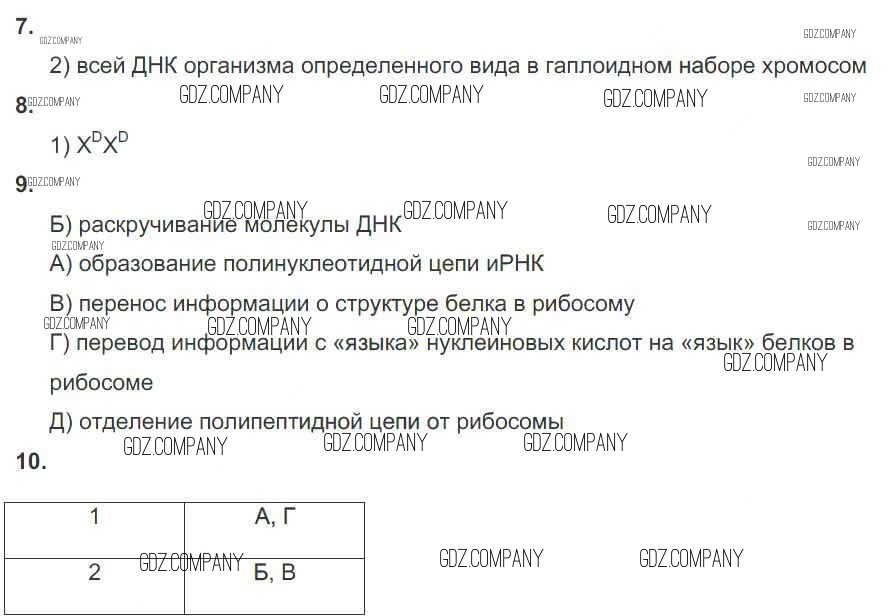 7.

2) всей ДНК организма определенного вида в гаплоидном наборе хромосом

8.

1) $X^DX^D$

9.

Б) раскручивание молекулы ДНК

А) образование полинуклеотидной цепи иРНК

В) перенос информации о структуре белка в рибосому

Г) перевод информации с «языка» нуклеиновых кислот на «язык» белков в рибосоме

Д) отделение полипептидной цепи от рибосомы

10.

| 1 | А, Г |
|---|---|
| 2 | Б, В |

GDZ.COMPANY